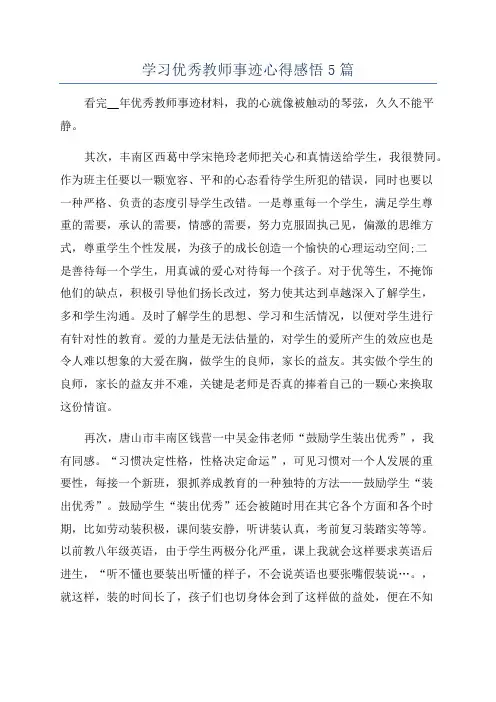 学习优秀教师事迹心得感悟5篇

看完__年优秀教师事迹材料，我的心就像被触动的琴弦，久久不能平静。

其次，丰南区西葛中学宋艳玲老师把关心和真情送给学生，我很赞同。作为班主任要以一颗宽容、平和的心态看待学生所犯的错误，同时也要以一种严格、负责的态度引导学生改错。一是尊重每一个学生，满足学生尊重的需要，承认的需要，情感的需要，努力克服固执己见，偏激的思维方式，尊重学生个性发展，为孩子的成长创造一个愉快的心理运动空间;二是善待每一个学生，用真诚的爱心对待每一个孩子。对于优等生，不掩饰他们的缺点，积极引导他们扬长改过，努力使其达到卓越深入了解学生，多和学生沟通。及时了解学生的思想、学习和生活情况，以便对学生进行有针对性的教育。爱的力量是无法估量的，对学生的爱所产生的效应也是令人难以想象的大爱在胸，做学生的良师，家长的益友。其实做个学生的良师，家长的益友并不难，关键是老师是否真的捧着自己的一颗心来换取这份情谊。

再次，唐山市丰南区钱营一中吴金伟老师“鼓励学生装出优秀”，我有同感。“习惯决定性格，性格决定命运”，可见习惯对一个人发展的重要性，每接一个新班，狠抓养成教育的一种独特的方法——鼓励学生“装出优秀”。鼓励学生“装出优秀”还会被随时用在其它各个方面和各个时期，比如劳动装积极，课间装安静，听讲装认真，考前复习装踏实等等。以前教八年级英语，由于学生两极分化严重，课上我就会这样要求英语后进生，“听不懂也要装出听懂的样子，不会说英语也要张嘴假装说…。，就这样，装的时间长了，孩子们也切身体会到了这样做的益处，便在不知